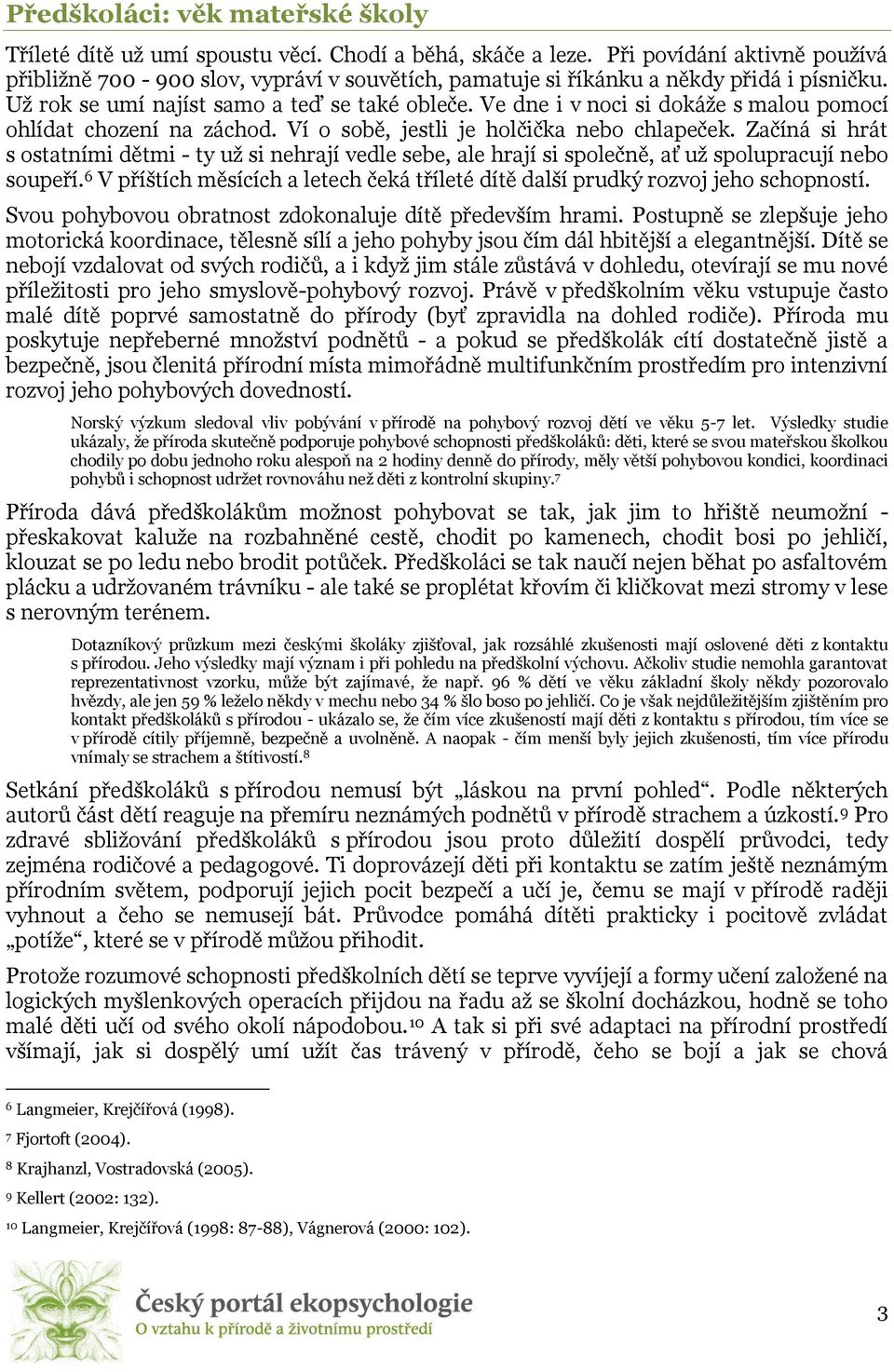 Předškoláci: věk mateřské školy

Tříleté dítě už umí spoustu věcí. Chodí a běhá, skáče a leze. Při povídání aktivně používá přibližně 700 - 900 slov, vypráví v souvětích, pamatuje si říkánku a někdy přidá i písničku. Už rok se umí najíst samo a teď se také obleče. Ve dne i v noci si dokáže s malou pomocí ohlídat chození na záchod. Ví o sobě, jestli je holčička nebo chlapeček. Začíná si hrát s ostatními dětmi - ty už si nehrají vedle sebe, ale hrají si společně, ať už spolupracují nebo soupeří.$^6$ V příštích měsících a letech čeká tříleté dítě další prudký rozvoj jeho schopností.

Svou pohybovou obratnost zdokonaluje dítě především hrami. Postupně se zlepšuje jeho motorická koordinace, tělesně sílí a jeho pohyby jsou čím dál hbitější a elegantnější. Dítě se nebojí vzdalovat od svých rodičů, a i když jim stále zůstává v dohledu, otevírají se mu nové příležitosti pro jeho smyslově-pohybový rozvoj. Právě v předškolním věku vstupuje často malé dítě poprvé samostatně do přírody (byť zpravidla na dohled rodiče). Příroda mu poskytuje nepřeberné množství podnětů - a pokud se předškolák cítí dostatečně jistě a bezpečně, jsou členitá přírodní místa mimořádně multifunkčním prostředím pro intenzivní rozvoj jeho pohybových dovedností.

Norský výzkum sledoval vliv pobývání v přírodě na pohybový rozvoj dětí ve věku 5-7 let. Výsledky studie ukázaly, že příroda skutečně podporuje pohybové schopnosti předškoláků: děti, které se svou mateřskou školkou chodily po dobu jednoho roku alespoň na 2 hodiny denně do přírody, měly větší pohybovou kondici, koordinaci pohybů i schopnost udržet rovnováhu než děti z kontrolní skupiny.$^7$

Příroda dává předškolákům možnost pohybovat se tak, jak jim to hřiště neumožní - přeskakovat kaluže na rozbahněné cestě, chodit po kamenech, chodit bosi po jehličí, klouzat se po ledu nebo brodit potůček. Předškoláci se tak naučí nejen běhat po asfaltovém plácku a udržovaném trávníku - ale také se proplétat křovím či kličkovat mezi stromy v lese s nerovným terénem.

Dotazníkový průzkum mezi českými školáky zjišťoval, jak rozsáhlé zkušenosti mají oslovené děti z kontaktu s přírodou. Jeho výsledky mají význam i při pohledu na předškolní výchovu. Ačkoliv studie nemohla garantovat reprezentativnost vzorku, může být zajímavé, že např. 96 % dětí ve věku základní školy někdy pozorovalo hvězdy, ale jen 59 % leželo někdy v mechu nebo 34 % šlo boso po jehličí. Co je však nejdůležitějším zjištěním pro kontakt předškoláků s přírodou - ukázalo se, že čím více zkušeností mají děti z kontaktu s přírodou, tím více se v přírodě cítily příjemně, bezpečně a uvolněně. A naopak - čím menší byly jejich zkušenosti, tím více přírodu vnímaly se strachem a štítivostí.$^8$

Setkání předškoláků s přírodou nemusí být „láskou na první pohled“. Podle některých autorů část dětí reaguje na přemíru neznámých podnětů v přírodě strachem a úzkostí.$^9$ Pro zdravé sbližování předškoláků s přírodou jsou proto důležití dospělí průvodci, tedy zejména rodičové a pedagogové. Ti doprovázejí děti při kontaktu se zatím ještě neznámým přírodním světem, podporují jejich pocit bezpečí a učí je, čemu se mají v přírodě raději vyhnout a čeho se nemusejí bát. Průvodce pomáhá dítěti prakticky i pocitově zvládat „potíže“, které se v přírodě můžou přihodit.

Protože rozumové schopnosti předškolních dětí se teprve vyvíjejí a formy učení založené na logických myšlenkových operacích přijdou na řadu až se školní docházkou, hodně se toho malé děti učí od svého okolí nápodobou.$^{10}$ A tak si při své adaptaci na přírodní prostředí všímají, jak si dospělý umí užít čas trávený v přírodě, čeho se bojí a jak se chová

$^6$ Langmeier, Krejčířová (1998).
$^7$ Fjortoft (2004).
$^8$ Krajhanzl, Vostradovská (2005).
$^9$ Kellert (2002: 132).
$^{10}$ Langmeier, Krejčířová (1998: 87-88), Vágnerová (2000: 102).

Český portál ekopsychologie
O vztahu k přírodě a životnímu prostředí

3